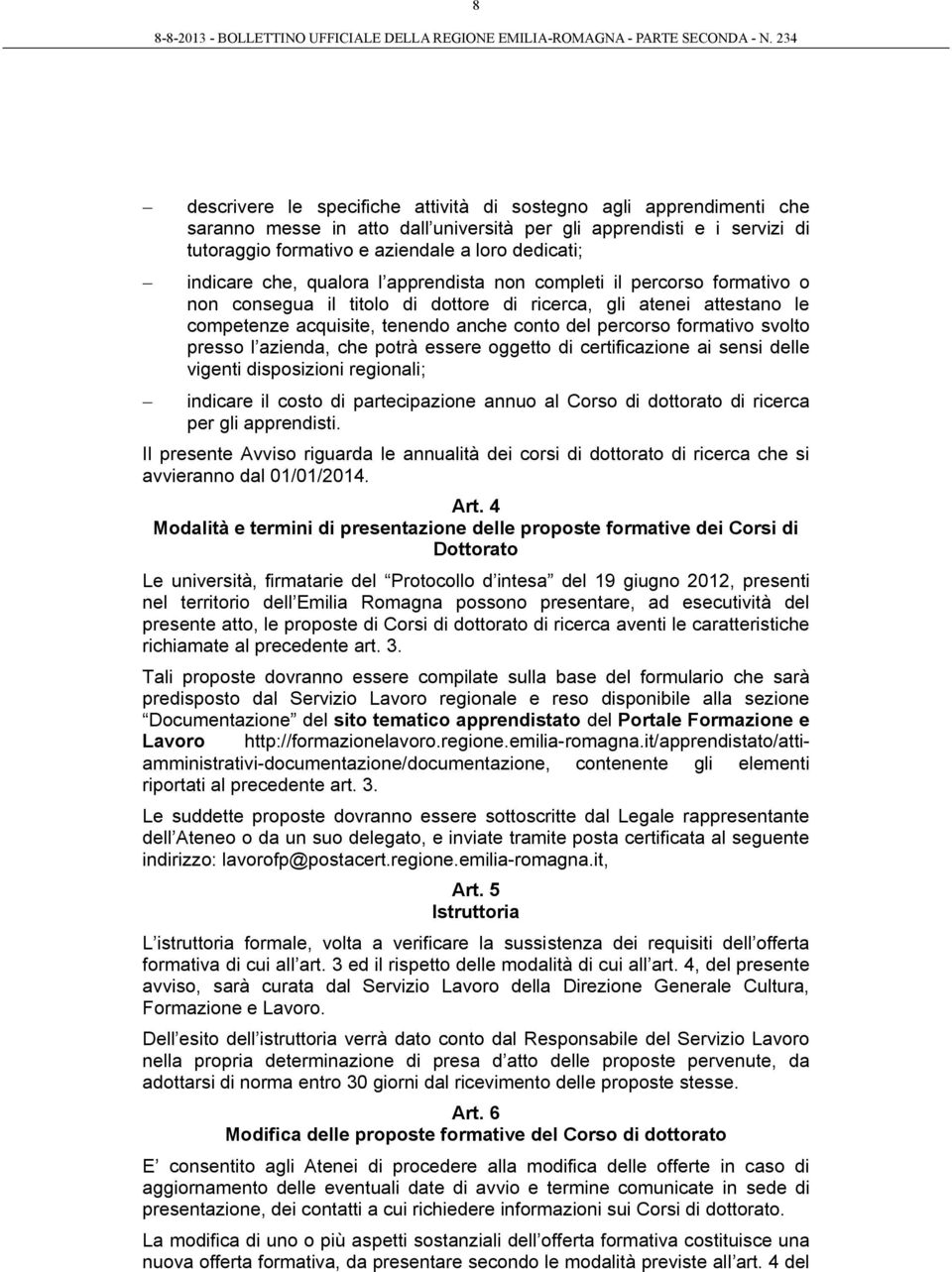 8

8-8-2013 - BOLLETTINO UFFICIALE DELLA REGIONE EMILIA-ROMAGNA - PARTE SECONDA - N. 234

– descrivere le specifiche attività di sostegno agli apprendimenti che saranno messe in atto dall università per gli apprendisti e i servizi di tutoraggio formativo e aziendale a loro dedicati;

– indicare che, qualora l apprendista non completi il percorso formativo o non consegua il titolo di dottore di ricerca, gli atenei attestano le competenze acquisite, tenendo anche conto del percorso formativo svolto presso l azienda, che potrà essere oggetto di certificazione ai sensi delle vigenti disposizioni regionali;

– indicare il costo di partecipazione annuo al Corso di dottorato di ricerca per gli apprendisti.

Il presente Avviso riguarda le annualità dei corsi di dottorato di ricerca che si avvieranno dal 01/01/2014.

Art. 4
Modalità e termini di presentazione delle proposte formative dei Corsi di Dottorato

Le università, firmatarie del Protocollo d intesa del 19 giugno 2012, presenti nel territorio dell Emilia Romagna possono presentare, ad esecutività del presente atto, le proposte di Corsi di dottorato di ricerca aventi le caratteristiche richiamate al precedente art. 3.

Tali proposte dovranno essere compilate sulla base del formulario che sarà predisposto dal Servizio Lavoro regionale e reso disponibile alla sezione Documentazione del sito tematico apprendistato del Portale Formazione e Lavoro http://formazionelavoro.regione.emilia-romagna.it/apprendistato/atti-amministrativi-documentazione/documentazione, contenente gli elementi riportati al precedente art. 3.

Le suddette proposte dovranno essere sottoscritte dal Legale rappresentante dell Ateneo o da un suo delegato, e inviate tramite posta certificata al seguente indirizzo: lavorofp@postacert.regione.emilia-romagna.it,

Art. 5
Istruttoria

L istruttoria formale, volta a verificare la sussistenza dei requisiti dell offerta formativa di cui all art. 3 ed il rispetto delle modalità di cui all art. 4, del presente avviso, sarà curata dal Servizio Lavoro della Direzione Generale Cultura, Formazione e Lavoro.

Dell esito dell istruttoria verrà dato conto dal Responsabile del Servizio Lavoro nella propria determinazione di presa d atto delle proposte pervenute, da adottarsi di norma entro 30 giorni dal ricevimento delle proposte stesse.

Art. 6
Modifica delle proposte formative del Corso di dottorato

E consentito agli Atenei di procedere alla modifica delle offerte in caso di aggiornamento delle eventuali date di avvio e termine comunicate in sede di presentazione, dei contatti a cui richiedere informazioni sui Corsi di dottorato.

La modifica di uno o più aspetti sostanziali dell offerta formativa costituisce una nuova offerta formativa, da presentare secondo le modalità previste all art. 4 del